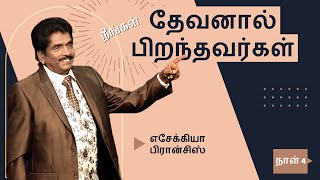 நீங்கள்
தேவனால்
பிறந்தவர்கள்

எசேக்கியா
பிரான்சிஸ்

நாள் 4